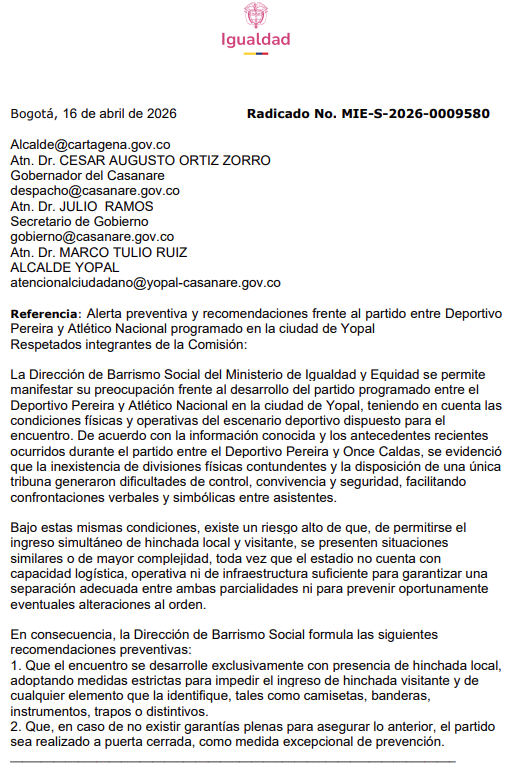 Igualdad

Bogotá, 16 de abril de 2026 **Radicado No. MIE-S-2026-0009580**

Alcalde@cartagena.gov.co
Atn. Dr. CESAR AUGUSTO ORTIZ ZORRO
Gobernador del Casanare
despacho@casanare.gov.co
Atn. Dr. JULIO RAMOS
Secretario de Gobierno
gobierno@casanare.gov.co
Atn. Dr. MARCO TULIO RUIZ
ALCALDE YOPAL
atencionalciudadano@yopal-casanare.gov.co

**Referencia**: Alerta preventiva y recomendaciones frente al partido entre Deportivo Pereira y Atlético Nacional programado en la ciudad de Yopal
Respetados integrantes de la Comisión:

La Dirección de Barrismo Social del Ministerio de Igualdad y Equidad se permite manifestar su preocupación frente al desarrollo del partido programado entre el Deportivo Pereira y Atlético Nacional en la ciudad de Yopal, teniendo en cuenta las condiciones físicas y operativas del escenario deportivo dispuesto para el encuentro. De acuerdo con la información conocida y los antecedentes recientes ocurridos durante el partido entre el Deportivo Pereira y Once Caldas, se evidenció que la inexistencia de divisiones físicas contundentes y la disposición de una única tribuna generaron dificultades de control, convivencia y seguridad, facilitando confrontaciones verbales y simbólicas entre asistentes.

Bajo estas mismas condiciones, existe un riesgo alto de que, de permitirse el ingreso simultáneo de hinchada local y visitante, se presenten situaciones similares o de mayor complejidad, toda vez que el estadio no cuenta con capacidad logística, operativa ni de infraestructura suficiente para garantizar una separación adecuada entre ambas parcialidades ni para prevenir oportunamente eventuales alteraciones al orden.

En consecuencia, la Dirección de Barrismo Social formula las siguientes recomendaciones preventivas:
1. Que el encuentro se desarrolle exclusivamente con presencia de hinchada local, adoptando medidas estrictas para impedir el ingreso de hinchada visitante y de cualquier elemento que la identifique, tales como camisetas, banderas, instrumentos, trapos o distintivos.
2. Que, en caso de no existir garantías plenas para asegurar lo anterior, el partido sea realizado a puerta cerrada, como medida excepcional de prevención.